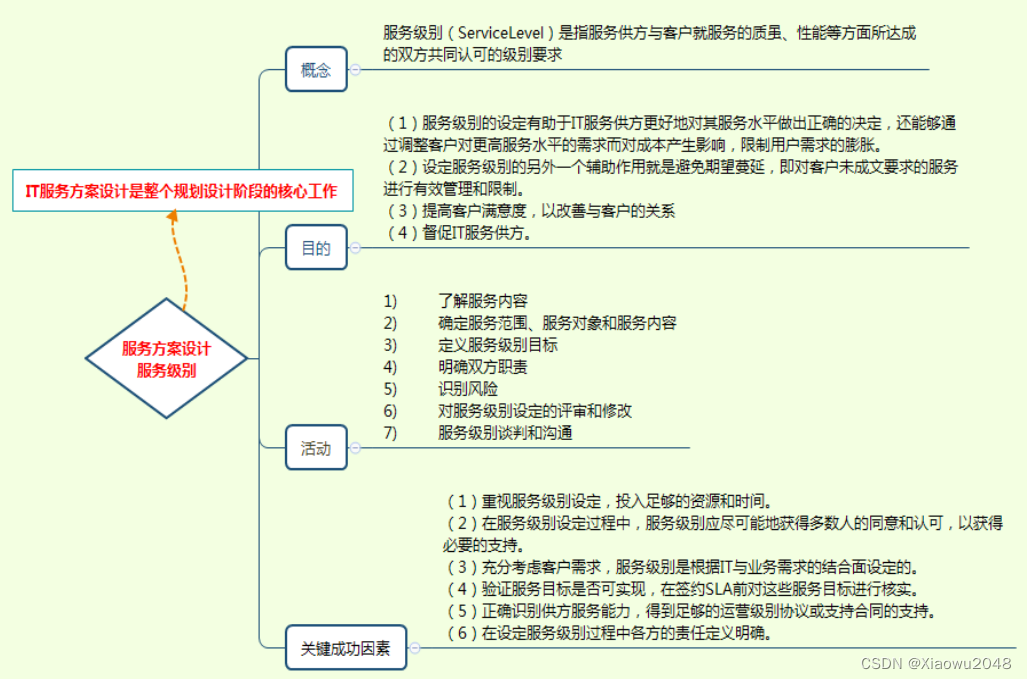 IT服务方案设计是整个规划设计阶段的核心工作

服务方案设计
服务级别

概念

服务级别（ServiceLevel）是指服务供方与客户就服务的质量、性能等方面所达成的双方共同认可的级别要求

目的

（1）服务级别的设定有助于IT服务供方更好地对其服务水平做出正确的决定，还能够通过调整客户对更高服务水平的需求而对成本产生影响，限制用户需求的膨胀。
（2）设定服务级别的另外一个辅助作用就是避免期望蔓延，即对客户未成文要求的服务进行有效管理和限制。
（3）提高客户满意度，以改善与客户的关系
（4）督促IT服务供方。

活动

1) 了解服务内容
2) 确定服务范围、服务对象和服务内容
3) 定义服务级别目标
4) 明确双方职责
5) 识别风险
6) 对服务级别设定的评审和修改
7) 服务级别谈判和沟通

关键成功因素

（1）重视服务级别设定，投入足够的资源和时间。
（2）在服务级别设定过程中，服务级别应尽可能地获得多数人的同意和认可，以获得必要的支持。
（3）充分考虑客户需求，服务级别是根据IT与业务需求的结合面设定的。
（4）验证服务目标是否可实现，在签约SLA前对这些服务目标进行核实。
（5）正确识别供方服务能力，得到足够的运营级别协议或支持合同的支持。
（6）在设定服务级别过程中各方的责任定义明确。

CSDN @Xiaowu2048